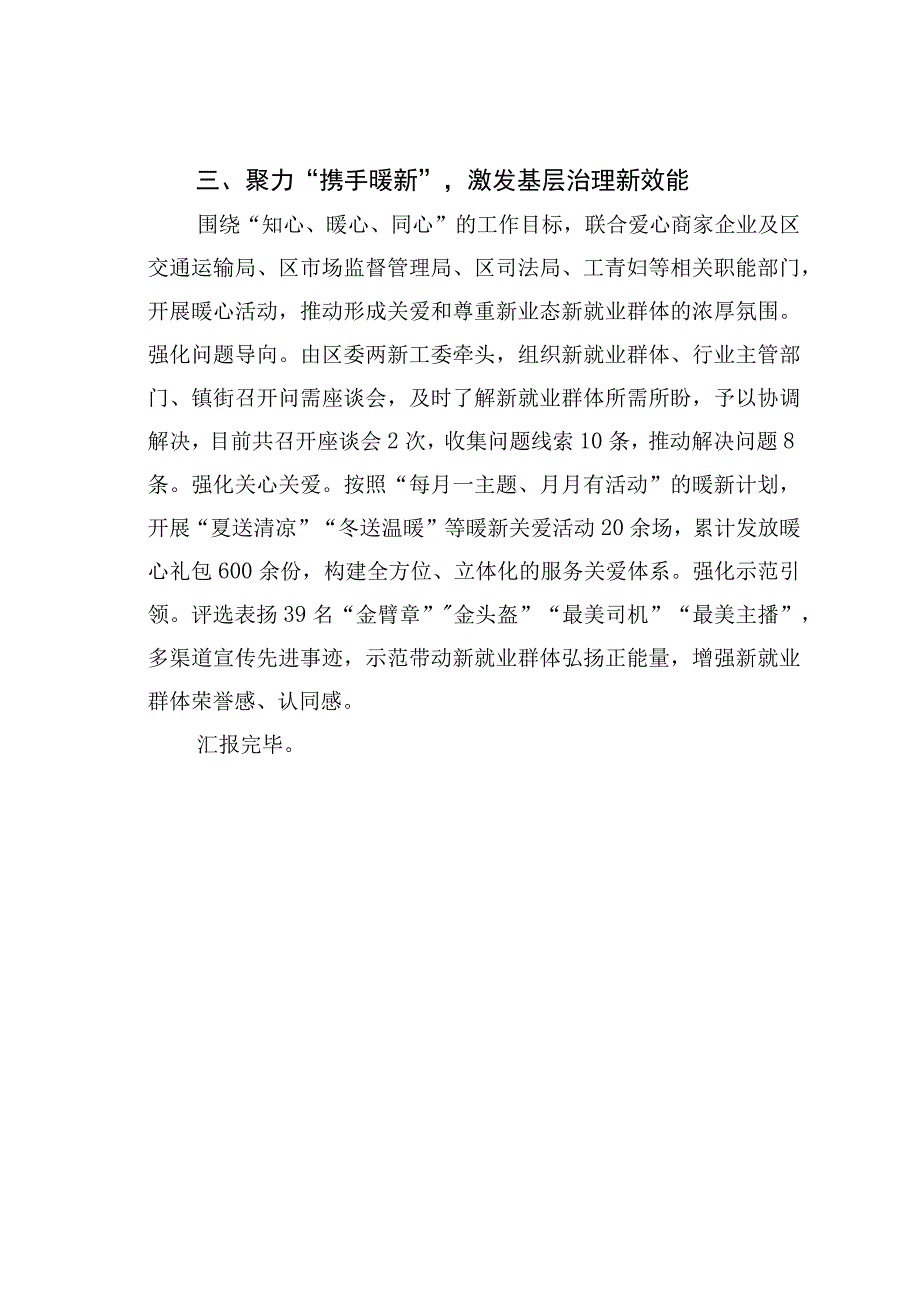 三、聚力“携手暖新”，激发基层治理新效能

围绕“知心、暖心、同心”的工作目标，联合爱心商家企业及区交通运输局、区市场监督管理局、区司法局、工青妇等相关职能部门，开展暖心活动，推动形成关爱和尊重新业态新就业群体的浓厚氛围。强化问题导向。由区委两新工委牵头，组织新就业群体、行业主管部门、镇街召开问需座谈会，及时了解新就业群体所需所盼，予以协调解决，目前共召开座谈会2次，收集问题线索10条，推动解决问题8条。强化关心关爱。按照“每月一主题、月月有活动”的暖新计划，开展“夏送清凉”“冬送温暖”等暖新关爱活动20余场，累计发放暖心礼包600余份，构建全方位、立体化的服务关爱体系。强化示范引领。评选表扬39名“金臂章”"金头盔”“最美司机”“最美主播”，多渠道宣传先进事迹，示范带动新就业群体弘扬正能量，增强新就业群体荣誉感、认同感。

汇报完毕。